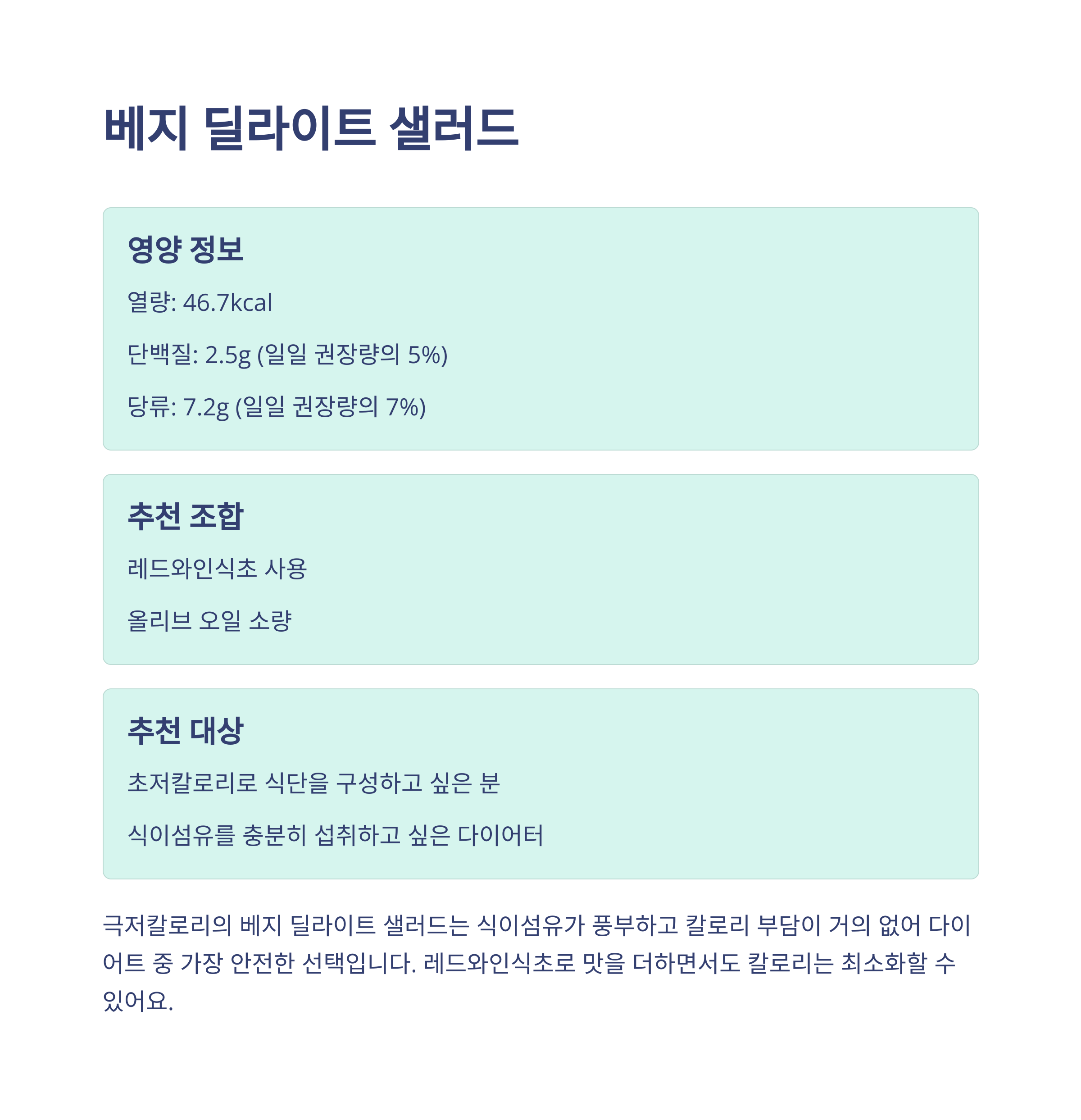 베지 딜라이트 샐러드

영양 정보

열량: 46.7kcal

단백질: 2.5g (일일 권장량의 5%)

당류: 7.2g (일일 권장량의 7%)

추천 조합

레드와인식초 사용

올리브 오일 소량

추천 대상

초저칼로리로 식단을 구성하고 싶은 분

식이섬유를 충분히 섭취하고 싶은 다이어터

극저칼로리의 베지 딜라이트 샐러드는 식이섬유가 풍부하고 칼로리 부담이 거의 없어 다이어트 중 가장 안전한 선택입니다. 레드와인식초로 맛을 더하면서도 칼로리는 최소화할 수 있어요.